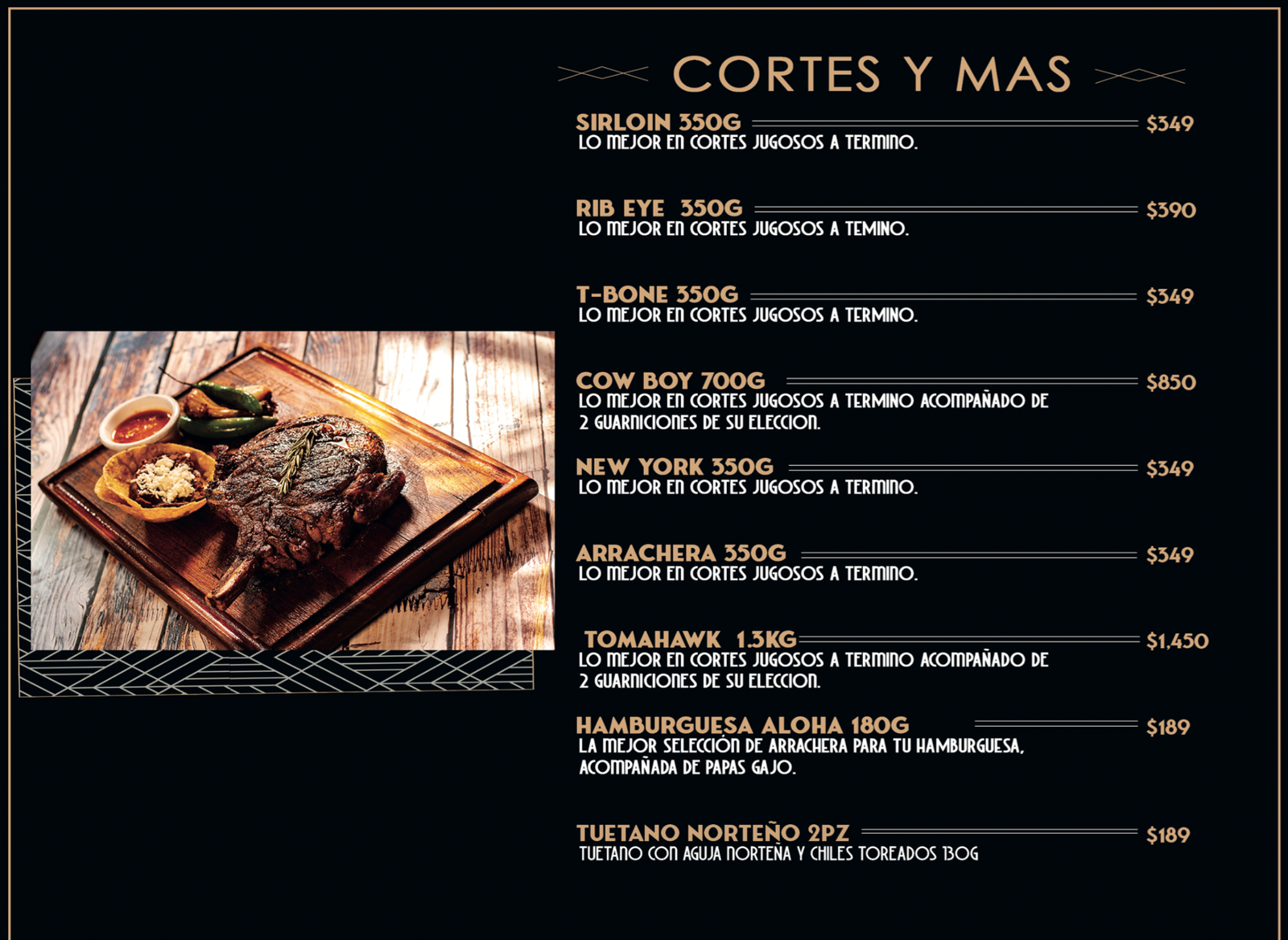 CORTES Y MAS

SIRLOIN 350G $349
LO MEJOR EN CORTES JUGOSOS A TERMINO.

RIB EYE 350G $390
LO MEJOR EN CORTES JUGOSOS A TEMINO.

T-BONE 350G $349
LO MEJOR EN CORTES JUGOSOS A TERMINO.

COW BOY 700G $850
LO MEJOR EN CORTES JUGOSOS A TERMINO ACOMPAÑADO DE 2 GUARNICIONES DE SU ELECCION.

NEW YORK 350G $349
LO MEJOR EN CORTES JUGOSOS A TERMINO.

ARRACHERA 350G $349
LO MEJOR EN CORTES JUGOSOS A TERMINO.

TOMAHAWK 1.3KG $1,450
LO MEJOR EN CORTES JUGOSOS A TERMINO ACOMPAÑADO DE 2 GUARNICIONES DE SU ELECCION.

HAMBURGUESA ALOHA 180G $189
LA MEJOR SELECCIÓN DE ARRACHERA PARA TU HAMBURGUESA, ACOMPAÑADA DE PAPAS GAJO.

TUETANO NORTEÑO 2PZ $189
TUETANO CON AGUJA NORTEÑA Y CHILES TOREADOS 130G